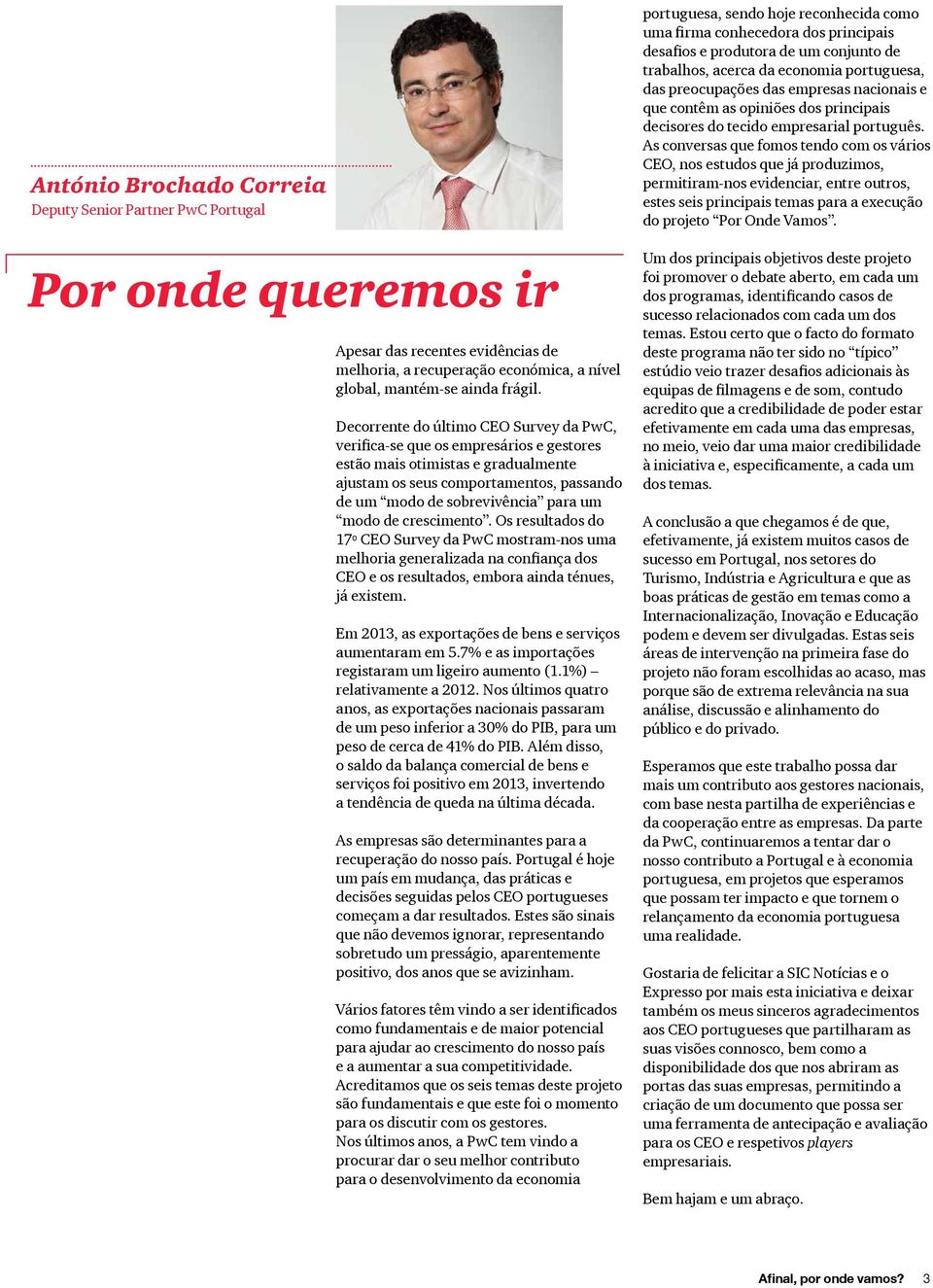 António Brochado Correia
Deputy Senior Partner PwC Portugal

Por onde queremos ir

Apesar das recentes evidências de melhoria, a recuperação económica, a nível global, mantém-se ainda frágil.

Decorrente do último CEO Survey da PwC, verifica-se que os empresários e gestores estão mais otimistas e gradualmente ajustam os seus comportamentos, passando de um “modo de sobrevivência” para um “modo de crescimento”. Os resultados do 17º CEO Survey da PwC mostram-nos uma melhoria generalizada na confiança dos CEO e os resultados, embora ainda ténues, já existem.

Em 2013, as exportações de bens e serviços aumentaram em 5.7% e as importações registaram um ligeiro aumento (1.1%) – relativamente a 2012. Nos últimos quatro anos, as exportações nacionais passaram de um peso inferior a 30% do PIB, para um peso de cerca de 41% do PIB. Além disso, o saldo da balança comercial de bens e serviços foi positivo em 2013, invertendo a tendência de queda na última década.

As empresas são determinantes para a recuperação do nosso país. Portugal é hoje um país em mudança, das práticas e decisões seguidas pelos CEO portugueses começam a dar resultados. Estes são sinais que não devemos ignorar, representando sobretudo um presságio, aparentemente positivo, dos anos que se avizinham.

Vários fatores têm vindo a ser identificados como fundamentais e de maior potencial para ajudar ao crescimento do nosso país e a aumentar a sua competitividade. Acreditamos que os seis temas deste projeto são fundamentais e que este foi o momento para os discutir com os gestores.
Nos últimos anos, a PwC tem vindo a procurar dar o seu melhor contributo para o desenvolvimento da economia portuguesa, sendo hoje reconhecida como uma firma conhecedora dos principais desafios e produtora de um conjunto de trabalhos, acerca da economia portuguesa, das preocupações das empresas nacionais e que contêm as opiniões dos principais decisores do tecido empresarial português. As conversas que fomos tendo com os vários CEO, nos estudos que já produzimos, permitiram-nos evidenciar, entre outros, estes seis principais temas para a execução do projeto “Por Onde Vamos”.

Um dos principais objetivos deste projeto foi promover o debate aberto, em cada um dos programas, identificando casos de sucesso relacionados com cada um dos temas. Estou certo que o facto do formato deste programa não ter sido no “típico” estúdio veio trazer desafios adicionais às equipas de filmagens e de som, contudo acredito que a credibilidade de poder estar efetivamente em cada uma das empresas, no meio, veio dar uma maior credibilidade à iniciativa e, especificamente, a cada um dos temas.

A conclusão a que chegamos é de que, efetivamente, já existem muitos casos de sucesso em Portugal, nos setores do Turismo, Indústria e Agricultura e que as boas práticas de gestão em temas como a Internacionalização, Inovação e Educação podem e devem ser divulgadas. Estas seis áreas de intervenção na primeira fase do projeto não foram escolhidas ao acaso, mas porque são de extrema relevância na sua análise, discussão e alinhamento do público e do privado.

Esperamos que este trabalho possa dar mais um contributo aos gestores nacionais, com base nesta partilha de experiências e da cooperação entre as empresas. Da parte da PwC, continuaremos a tentar dar o nosso contributo a Portugal e à economia portuguesa, em projetos que esperamos que possam ter impacto e que tornem o relançamento da economia portuguesa uma realidade.

Gostaria de felicitar a SIC Notícias e o Expresso por mais esta iniciativa e deixar também os meus sinceros agradecimentos aos CEO portugueses que partilharam as suas visões connosco, bem como a disponibilidade dos que nos abriram as portas das suas empresas, permitindo a criação de um documento que possa ser uma ferramenta de antecipação e avaliação para os CEO e respetivos players empresariais.

Bem hajam e um abraço.

Afinal, por onde vamos? 3